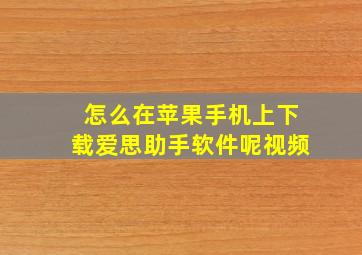 怎么在苹果手机上下载爱思助手软件呢视频